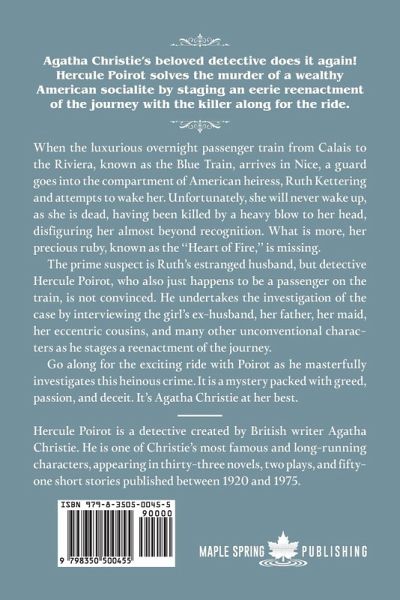 Agatha Christie's beloved detective does it again! Hercule Poirot solves the murder of a wealthy American socialite by staging an eerie reenactment of the journey with the killer along for the ride.

When the luxurious overnight passenger train from Calais to the Riviera, known as the Blue Train, arrives in Nice, a guard goes into the compartment of American heiress, Ruth Kettering and attempts to wake her. Unfortunately, she will never wake up, as she is dead, having been killed by a heavy blow to her head, disfiguring her almost beyond recognition. What is more, her precious ruby, known as the "Heart of Fire," is missing.

The prime suspect is Ruth's estranged husband, but detective Hercule Poirot, who also just happens to be a passenger on the train, is not convinced. He undertakes the investigation of the case by interviewing the girl's ex-husband, her father, her maid, her eccentric cousins, and many other unconventional characters as he stages a reenactment of the journey.

Go along for the exciting ride with Poirot as he masterfully investigates this heinous crime. It is a mystery packed with greed, passion, and deceit. It's Agatha Christie at her best.

Hercule Poirot is a detective created by British writer Agatha Christie. He is one of Christie's most famous and long-running characters, appearing in thirty-three novels, two plays, and fifty-one short stories published between 1920 and 1975.

ISBN 979-8-3505-0045-5

90000

9 798350 500455

MAPLE SPRING PUBLISHING